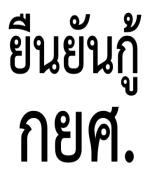 ยืนยันกู้
กยศ.